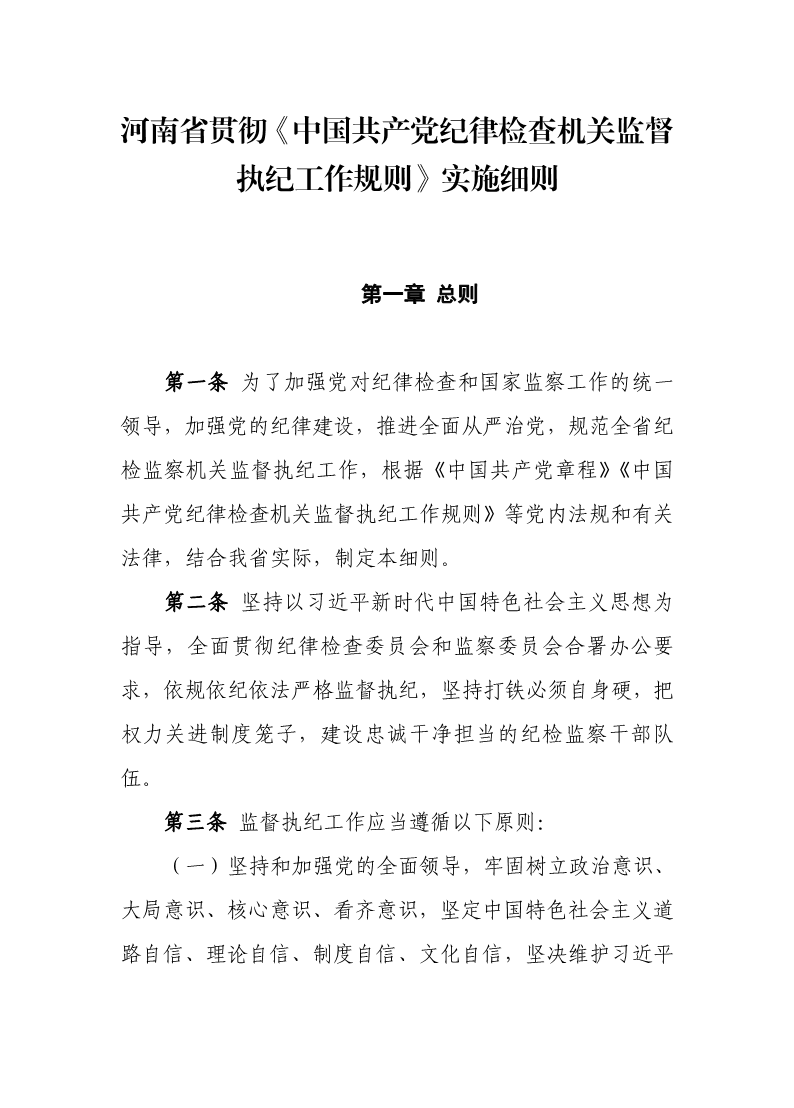 河南省贯彻《中国共产党纪律检查机关监督执纪工作规则》实施细则

第一章 总则

第一条 为了加强党对纪律检查和国家监察工作的统一领导，加强党的纪律建设，推进全面从严治党，规范全省纪检监察机关监督执纪工作，根据《中国共产党章程》《中国共产党纪律检查机关监督执纪工作规则》等党内法规和有关法律，结合我省实际，制定本细则。

第二条 坚持以习近平新时代中国特色社会主义思想为指导，全面贯彻纪律检查委员会和监察委员会合署办公要求，依规依纪依法严格监督执纪，坚持打铁必须自身硬，把权力关进制度笼子，建设忠诚干净担当的纪检监察干部队伍。

第三条 监督执纪工作应当遵循以下原则：

（一）坚持和加强党的全面领导，牢固树立政治意识、大局意识、核心意识、看齐意识，坚定中国特色社会主义道路自信、理论自信、制度自信、文化自信，坚决维护习近平